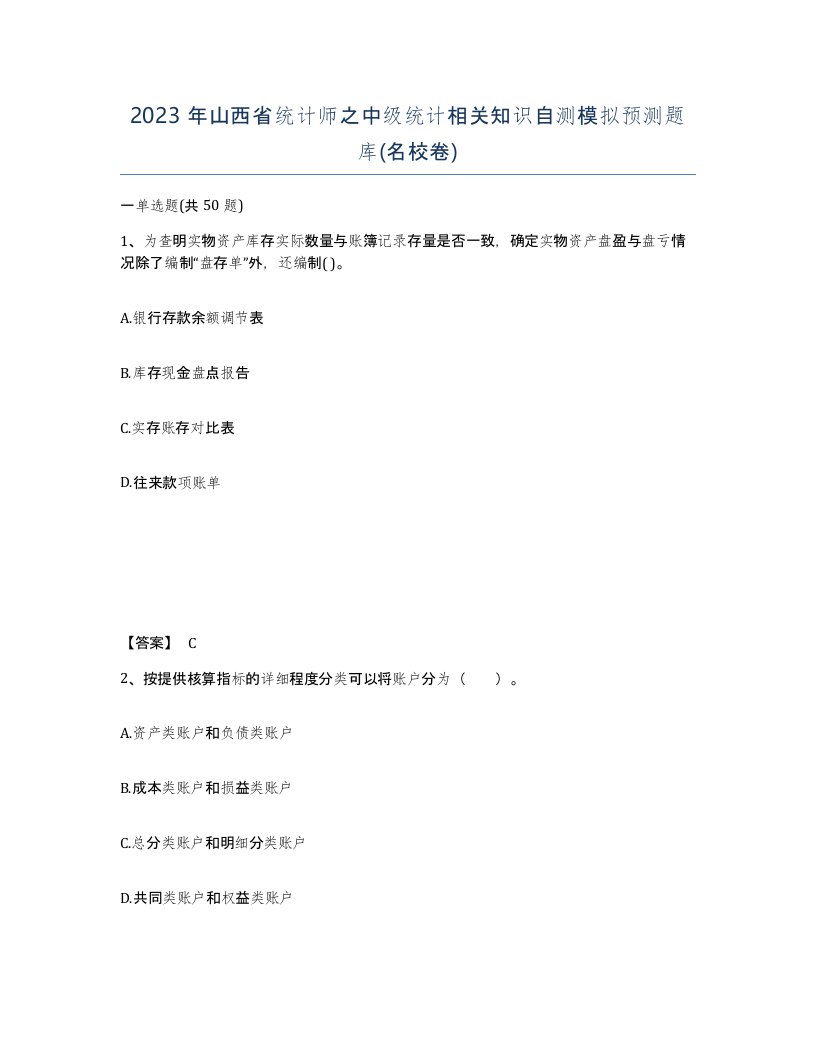 2023 年山西省统计师之中级统计相关知识自测模拟预测题库(名校卷)

一单选题(共 50 题)

1、为查明实物资产库存实际数量与账簿记录存量是否一致，确定实物资产盘盈与盘亏情况除了编制“盘存单”外，还编制( )。

A.银行存款余额调节表

B.库存现金盘点报告

C.实存账存对比表

D.往来款项账单

【答案】 C

2、按提供核算指标的详细程度分类可以将账户分为（　　）。

A.资产类账户和负债类账户

B.成本类账户和损益类账户

C.总分类账户和明细分类账户

D.共同类账户和权益类账户